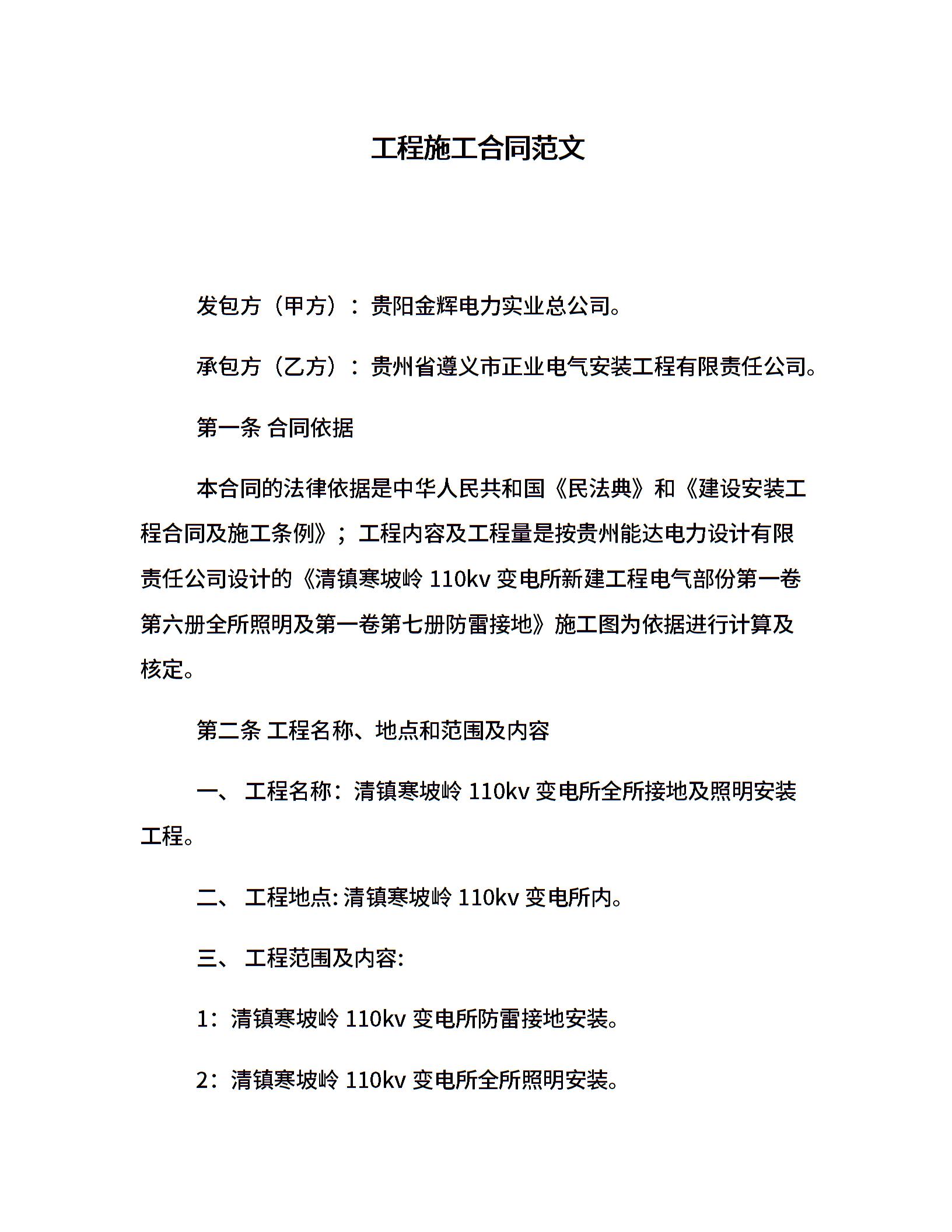 工程施工合同范文

发包方（甲方）：贵阳金辉电力实业总公司。

承包方（乙方）：贵州省遵义市正业电气安装工程有限责任公司。

第一条 合同依据

本合同的法律依据是中华人民共和国《民法典》和《建设安装工程合同及施工条例》；工程内容及工程量是按贵州能达电力设计有限责任公司设计的《清镇寒坡岭 110kv 变电所新建工程电气部份第一卷第六册全所照明及第一卷第七册防雷接地》施工图为依据进行计算及核定。

第二条 工程名称、地点和范围及内容

一、 工程名称：清镇寒坡岭 110kv 变电所全所接地及照明安装工程。

二、 工程地点: 清镇寒坡岭 110kv 变电所内。

三、 工程范围及内容:

1：清镇寒坡岭 110kv 变电所防雷接地安装。

2：清镇寒坡岭 110kv 变电所全所照明安装。